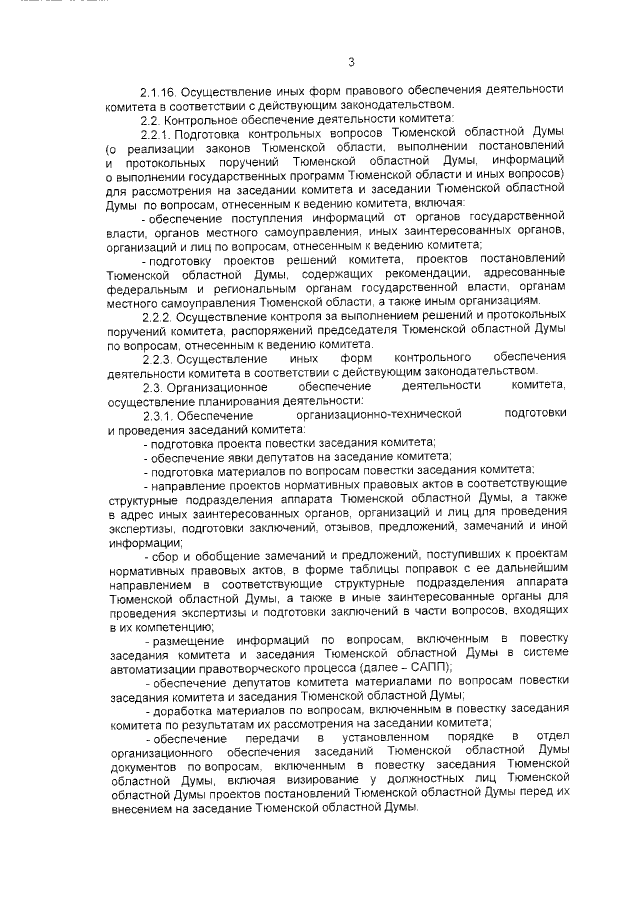 3

2.1.16. Осуществление иных форм правового обеспечения деятельности комитета в соответствии с действующим законодательством.

2.2. Контрольное обеспечение деятельности комитета:

2.2.1. Подготовка контрольных вопросов Тюменской областной Думы (о реализации законов Тюменской области, выполнении постановлений и протокольных поручений Тюменской областной Думы, информаций о выполнении государственных программ Тюменской области и иных вопросов) для рассмотрения на заседании комитета и заседании Тюменской областной Думы по вопросам, отнесенным к ведению комитета, включая:

- обеспечение поступления информаций от органов государственной власти, органов местного самоуправления, иных заинтересованных органов, организаций и лиц по вопросам, отнесенным к ведению комитета;

- подготовку проектов решений комитета, проектов постановлений Тюменской областной Думы, содержащих рекомендации, адресованные федеральным и региональным органам государственной власти, органам местного самоуправления Тюменской области, а также иным организациям.

2.2.2. Осуществление контроля за выполнением решений и протокольных поручений комитета, распоряжений председателя Тюменской областной Думы по вопросам, отнесенным к ведению комитета.

2.2.3. Осуществление иных форм контрольного обеспечения деятельности комитета в соответствии с действующим законодательством.

2.3. Организационное обеспечение деятельности комитета, осуществление планирования деятельности:

2.3.1. Обеспечение организационно-технической подготовки и проведения заседаний комитета:

- подготовка проекта повестки заседания комитета;

- обеспечение явки депутатов на заседание комитета;

- подготовка материалов по вопросам повестки заседания комитета;

- направление проектов нормативных правовых актов в соответствующие структурные подразделения аппарата Тюменской областной Думы, а также в адрес иных заинтересованных органов, организаций и лиц для проведения экспертизы, подготовки заключений, отзывов, предложений, замечаний и иной информации;

- сбор и обобщение замечаний и предложений, поступивших к проектам нормативных правовых актов, в форме таблицы поправок с ее дальнейшим направлением в соответствующие структурные подразделения аппарата Тюменской областной Думы, а также в иные заинтересованные органы для проведения экспертизы и подготовки заключений в части вопросов, входящих в их компетенцию;

- размещение информаций по вопросам, включенным в повестку заседания комитета и заседания Тюменской областной Думы в системе автоматизации правотворческого процесса (далее – САПП);

- обеспечение депутатов комитета материалами по вопросам повестки заседания комитета и заседания Тюменской областной Думы;

- доработка материалов по вопросам, включенным в повестку заседания комитета по результатам их рассмотрения на заседании комитета;

- обеспечение передачи в установленном порядке в отдел организационного обеспечения заседаний Тюменской областной Думы документов по вопросам, включенным в повестку заседания Тюменской областной Думы, включая визирование у должностных лиц Тюменской областной Думы проектов постановлений Тюменской областной Думы перед их внесением на заседание Тюменской областной Думы.